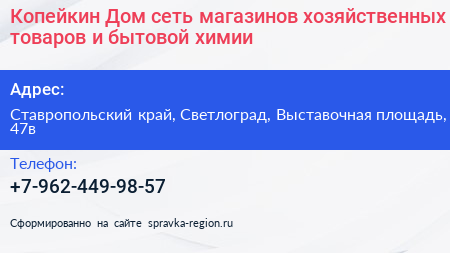 Копейкин Дом сеть магазинов хозяйственных товаров и бытовой химии

Адрес:

Ставропольский край, Светлоград, Выставочная площадь, 47в

Телефон:

+7-962-449-98-57

Сформированно на сайте spravka-region.ru